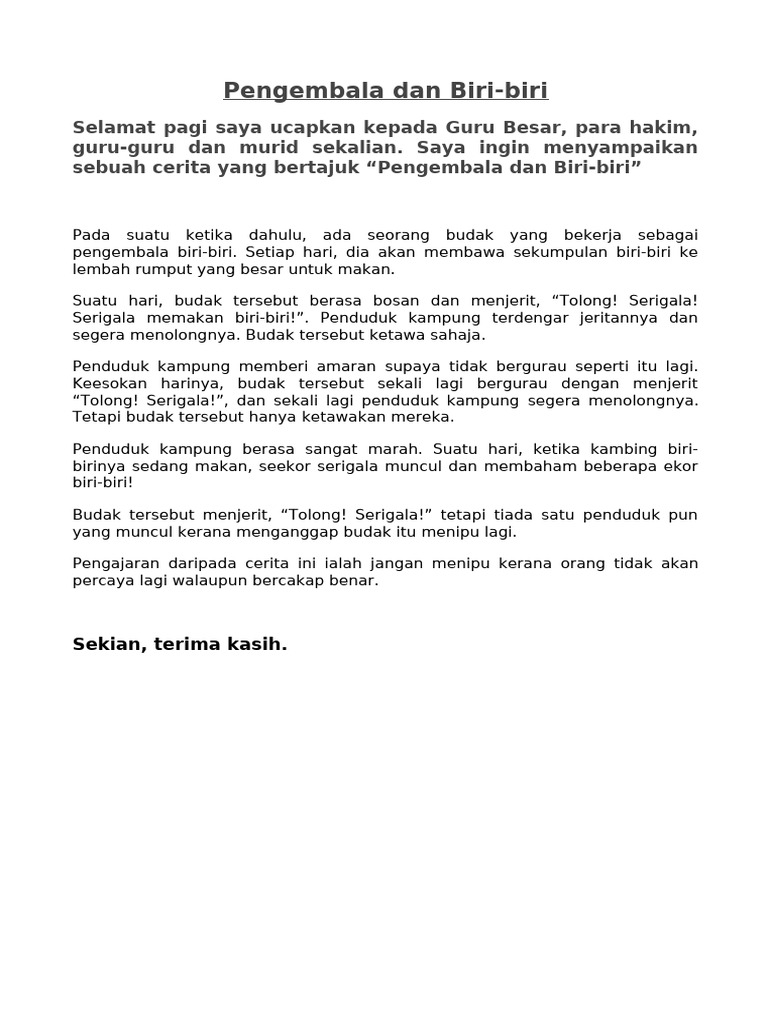 Pengembala dan Biri-biri

Selamat pagi saya ucapkan kepada Guru Besar, para hakim, guru-guru dan murid sekalian. Saya ingin menyampaikan sebuah cerita yang bertajuk “Pengembala dan Biri-biri”

Pada suatu ketika dahulu, ada seorang budak yang bekerja sebagai pengembala biri-biri. Setiap hari, dia akan membawa sekumpulan biri-biri ke lembah rumput yang besar untuk makan.

Suatu hari, budak tersebut berasa bosan dan menjerit, “Tolong! Serigala! Serigala memakan biri-biri!”. Penduduk kampung terdengar jeritannya dan segera menolongnya. Budak tersebut ketawa sahaja.

Penduduk kampung memberi amaran supaya tidak bergurau seperti itu lagi. Keesokan harinya, budak tersebut sekali lagi bergurau dengan menjerit “Tolong! Serigala!”, dan sekali lagi penduduk kampung segera menolongnya. Tetapi budak tersebut hanya ketawakan mereka.

Penduduk kampung berasa sangat marah. Suatu hari, ketika kambing biri-birinya sedang makan, seekor serigala muncul dan membaham beberapa ekor biri-biri!

Budak tersebut menjerit, “Tolong! Serigala!” tetapi tiada satu penduduk pun yang muncul kerana menganggap budak itu menipu lagi.

Pengajaran daripada cerita ini ialah jangan menipu kerana orang tidak akan percaya lagi walaupun bercakap benar.

Sekian, terima kasih.